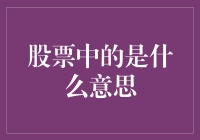 股票中的是什么意思